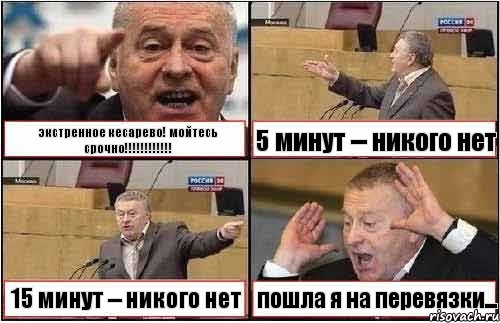 экстренное кесарево! мойтесь срочно!!!!!!!!!!!!

Москва
РОССИЯ 24

5 минут – никого нет

Москва
РОССИЯ 24

15 минут – никого нет

пошла я на перевязки...

risovach.ru